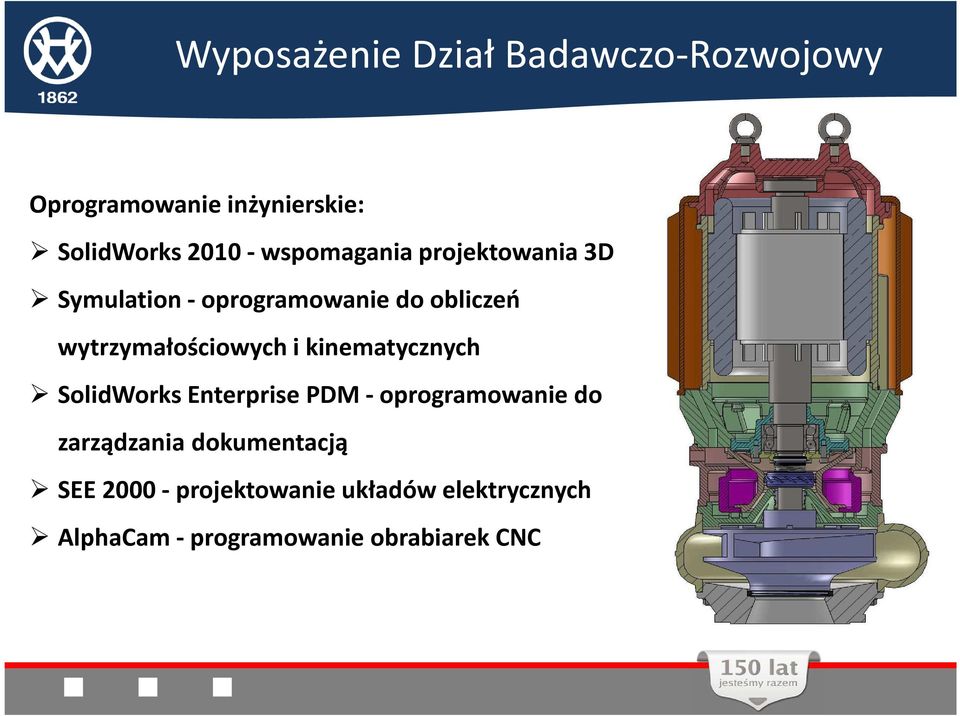 1862

Wyposażenie Dział Badawczo-Rozwojowy

Oprogramowanie inżynierskie:

➢ SolidWorks 2010 - wspomagania projektowania 3D

➢ Symulation - oprogramowanie do obliczeń wytrzymałościowych i kinematycznych

➢ SolidWorks Enterprise PDM - oprogramowanie do zarządzania dokumentacją

➢ SEE 2000 - projektowanie układów elektrycznych

➢ AlphaCam - programowanie obrabiarek CNC

150 lat
jesteśmy razem